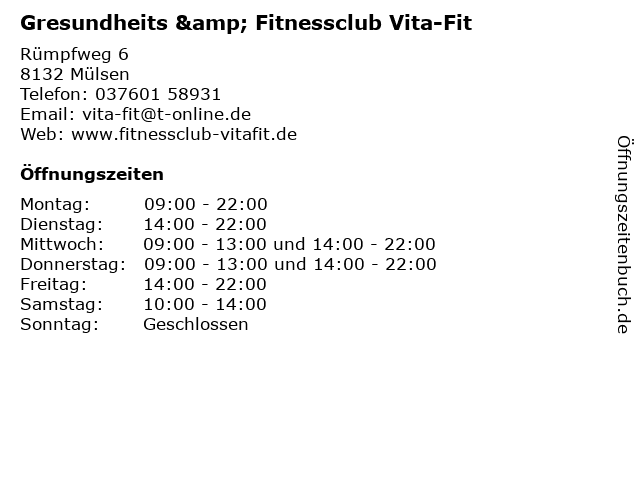 Gresundheits &amp; Fitnessclub Vita-Fit

Rümpfweg 6
8132 Mülsen
Telefon: 037601 58931
Email: vita-fit@t-online.de
Web: www.fitnessclub-vitafit.de

Öffnungszeiten

| | |
|---|---|
| Montag: | 09:00 - 22:00 |
| Dienstag: | 14:00 - 22:00 |
| Mittwoch: | 09:00 - 13:00 und 14:00 - 22:00 |
| Donnerstag: | 09:00 - 13:00 und 14:00 - 22:00 |
| Freitag: | 14:00 - 22:00 |
| Samstag: | 10:00 - 14:00 |
| Sonntag: | Geschlossen |

Öffnungszeitenbuch.de